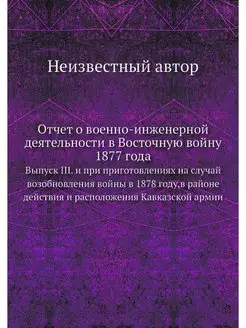 Неизвестный автор

Отчет о военно-инженерной деятельности в Восточную войну 1877 года

Выпуск III. и при приготовлениях на случай возобновления войны в 1878 году,в районе действия и расположения Кавказской армии